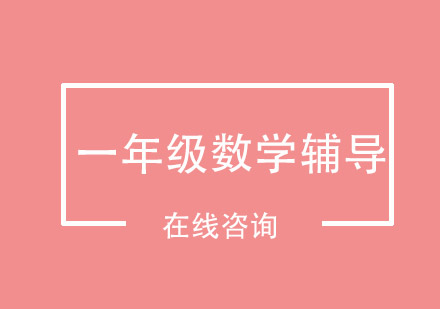 一年级数学辅导

在线咨询